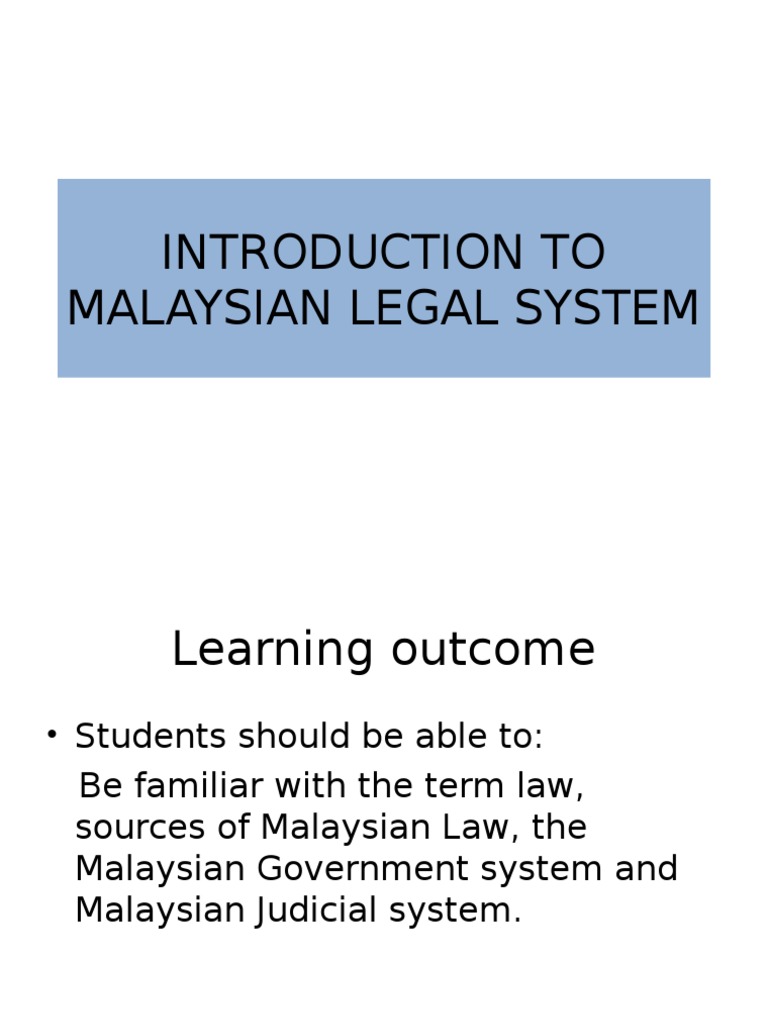 INTRODUCTION TO MALAYSIAN LEGAL SYSTEM

Learning outcome

• Students should be able to:

Be familiar with the term law, sources of Malaysian Law, the Malaysian Government system and Malaysian Judicial system.